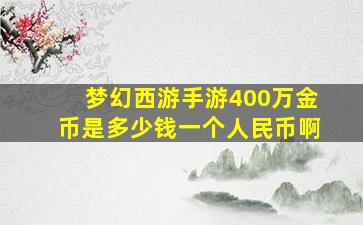 梦幻西游手游400万金币是多少钱一个人民币啊